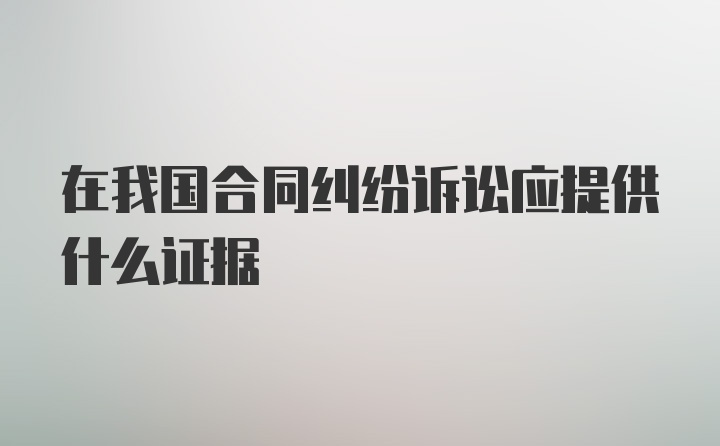 在我国合同纠纷诉讼应提供什么证据